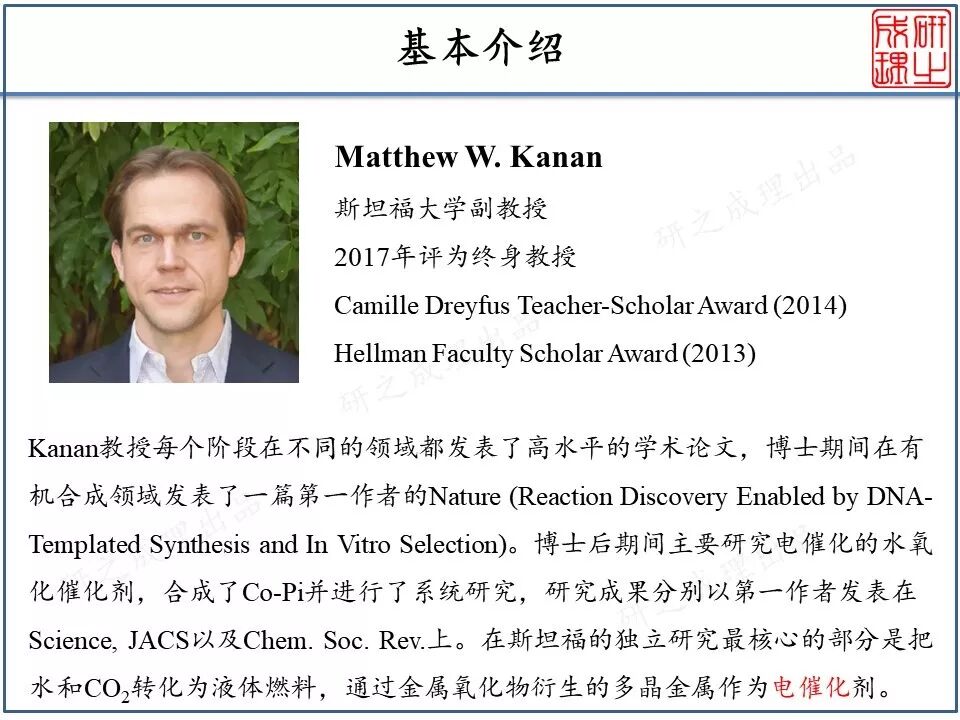 基本介绍

研之成理

Matthew W. Kanan

斯坦福大学副教授

2017年评为终身教授

Camille Dreyfus Teacher-Scholar Award (2014)

Hellman Faculty Scholar Award (2013)

研之成理出品

Kanan教授每个阶段在不同的领域都发表了高水平的学术论文，博士期间在有机合成领域发表了一篇第一作者的Nature (Reaction Discovery Enabled by DNA-Templated Synthesis and In Vitro Selection)。博士后期间主要研究电催化的水氧化催化剂，合成了Co-Pi并进行了系统研究，研究成果分别以第一作者发表在Science, JACS以及Chem. Soc. Rev.上。在斯坦福的独立研究最核心的部分是把水和$CO_2$转化为液体燃料，通过金属氧化物衍生的多晶金属作为电催化剂。